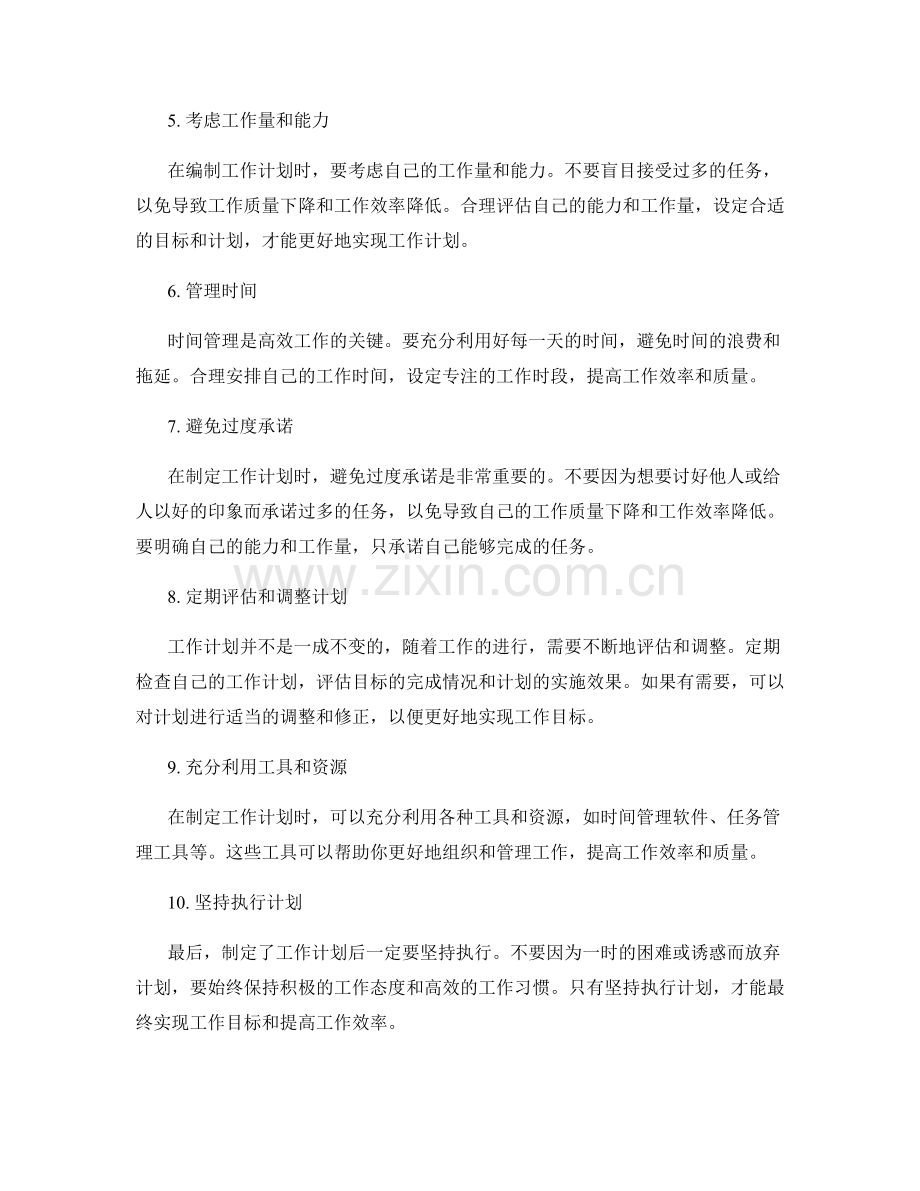 5.考虑工作量和能力

在编制工作计划时，要考虑自己的工作量和能力。不要盲目接受过多的任务，以免导致工作质量下降和工作效率降低。合理评估自己的能力和工作量，设定合适的目标和计划，才能更好地实现工作计划。

6.管理时间

时间管理是高效工作的关键。要充分利用好每一天的时间，避免时间的浪费和拖延。合理安排自己的工作时间，设定专注的工作时段，提高工作效率和质量。

7.避免过度承诺

在制定工作计划时，避免过度承诺是非常重要的。不要因为想要讨好他人或给人以好的印象而承诺过多的任务，以免导致自己的工作质量下降和工作效率降低。要明确自己的能力和工作量，只承诺自己能够完成的任务。

8.定期评估和调整计划

工作计划并不是一成不变的，随着工作的进行，需要不断地评估和调整。定期检查自己的工作计划，评估目标的完成情况和计划的实施效果。如果有需要，可以对计划进行适当的调整和修正，以便更好地实现工作目标。

9.充分利用工具和资源

在制定工作计划时，可以充分利用各种工具和资源，如时间管理软件、任务管理工具等。这些工具可以帮助你更好地组织和管理工作，提高工作效率和质量。

10.坚持执行计划

最后，制定了工作计划后一定要坚持执行。不要因为一时的困难或诱惑而放弃计划，要始终保持积极的工作态度和高效的工作习惯。只有坚持执行计划，才能最终实现工作目标和提高工作效率。

www.zixin.com.cn